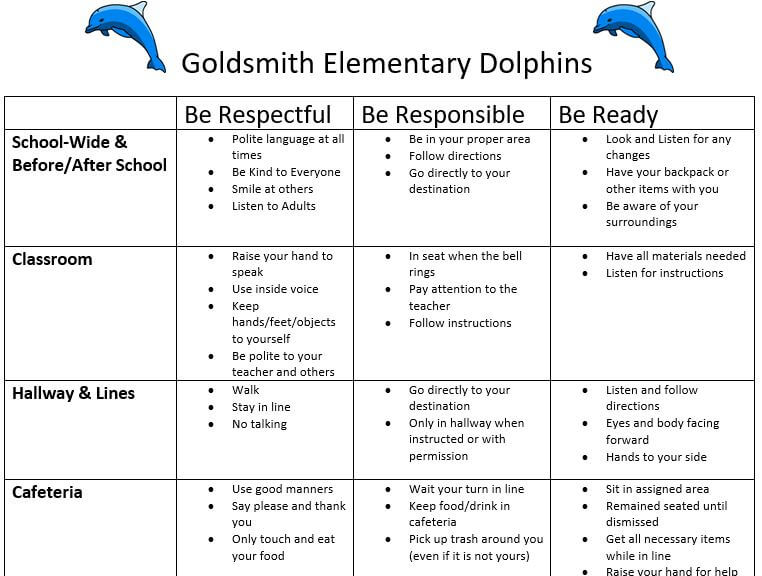 Goldsmith Elementary Dolphins

| | Be Respectful | Be Responsible | Be Ready |
|---|---|---|---|
| School-Wide & Before/After School | • Polite language at all times • Be Kind to Everyone • Smile at others • Listen to Adults | • Be in your proper area • Follow directions • Go directly to your destination | • Look and Listen for any changes • Have your backpack or other items with you • Be aware of your surroundings |
| Classroom | • Raise your hand to speak • Use inside voice • Keep hands/feet/objects to yourself • Be polite to your teacher and others | • In seat when the bell rings • Pay attention to the teacher • Follow instructions | • Have all materials needed • Listen for instructions |
| Hallway & Lines | • Walk • Stay in line • No talking | • Go directly to your destination • Only in hallway when instructed or with permission | • Listen and follow directions • Eyes and body facing forward • Hands to your side |
| Cafeteria | • Use good manners • Say please and thank you • Only touch and eat your food | • Wait your turn in line • Keep food/drink in cafeteria • Pick up trash around you (even if it is not yours) | • Sit in assigned area • Remained seated until dismissed • Get all necessary items while in line • Raise your hand for help |